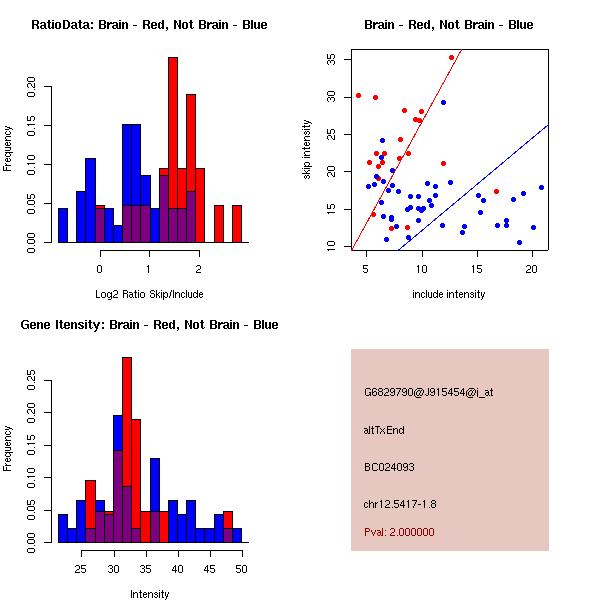 RatioData: Brain - Red, Not Brain - Blue

Frequency

0.00
0.05
0.10
0.15
0.20

0
1
2

Log2 Ratio Skip/Include

Brain - Red, Not Brain - Blue

skip intensity

10
15
20
25
30
35

5
10
15
20

include intensity

Gene Itensity: Brain - Red, Not Brain - Blue

Frequency

0.00
0.05
0.10
0.15
0.20
0.25

25
30
35
40
45
50

Intensity

G6829790@J915454@i_at

altTxEnd

BC024093

chr12.5417-1.8

Pval: 2.000000